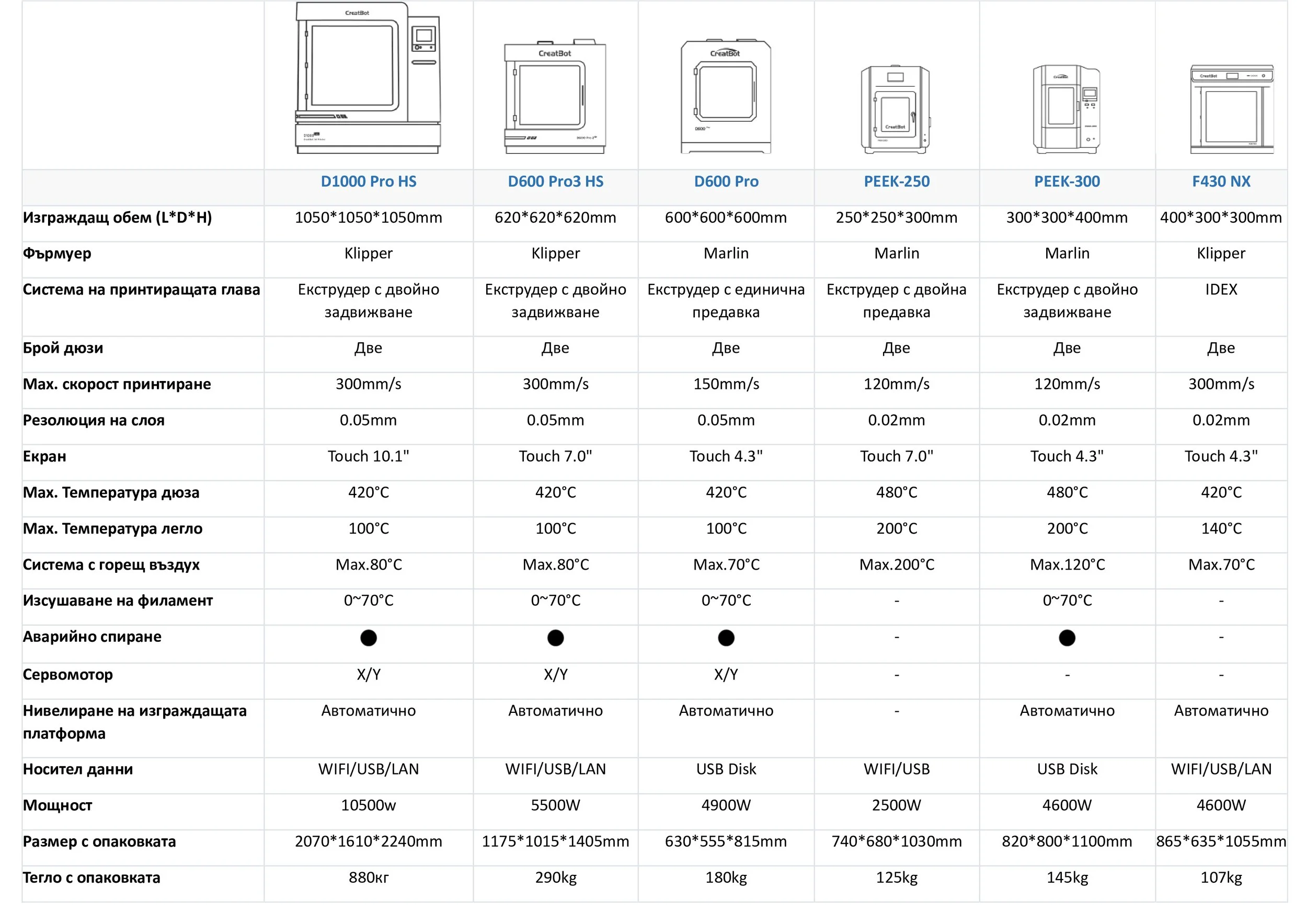 | | D1000 Pro HS | D600 Pro3 HS | D600 Pro | PEEK-250 | PEEK-300 | F430 NX |
|---|---|---|---|---|---|---|
| Изграждащ обем (L*D*H) | 1050*1050*1050mm | 620*620*620mm | 600*600*600mm | 250*250*300mm | 300*300*400mm | 400*300*300mm |
| Фърмуер | Klipper | Klipper | Marlin | Marlin | Marlin | Klipper |
| Система на принтиращата глава | Екструдер с двойно задвижване | Екструдер с двойно задвижване | Екструдер с единична предавка | Екструдер с двойна предавка | Екструдер с двойно задвижване | IDEX |
| Брой дюзи | Две | Две | Две | Две | Две | Две |
| Max. скорост принтиране | 300mm/s | 300mm/s | 150mm/s | 120mm/s | 120mm/s | 300mm/s |
| Резолюция на слоя | 0.05mm | 0.05mm | 0.05mm | 0.02mm | 0.02mm | 0.02mm |
| Екран | Touch 10.1" | Touch 7.0" | Touch 4.3" | Touch 7.0" | Touch 4.3" | Touch 4.3" |
| Max. Температура дюза | 420°C | 420°C | 420°C | 480°C | 480°C | 420°C |
| Max. Температура легло | 100°C | 100°C | 100°C | 200°C | 200°C | 140°C |
| Система с горещ въздух | Max.80°C | Max.80°C | Max.70°C | Max.200°C | Max.120°C | Max.70°C |
| Изсушаване на филамент | 0~70°C | 0~70°C | 0~70°C | - | 0~70°C | - |
| Аварийно спиране | ● | ● | ● | - | ● | - |
| Сервомотор | X/Y | X/Y | X/Y | - | - | - |
| Нивелиране на изграждащата платформа | Автоматично | Автоматично | Автоматично | - | Автоматично | Автоматично |
| Носител данни | WIFI/USB/LAN | WIFI/USB/LAN | USB Disk | WIFI/USB | USB Disk | WIFI/USB/LAN |
| Мощност | 10500w | 5500W | 4900W | 2500W | 4600W | 4600W |
| Размер с опаковката | 2070*1610*2240mm | 1175*1015*1405mm | 630*555*815mm | 740*680*1030mm | 820*800*1100mm | 865*635*1055mm |
| Тегло с опаковката | 880кг | 290kg | 180kg | 125kg | 145kg | 107kg |